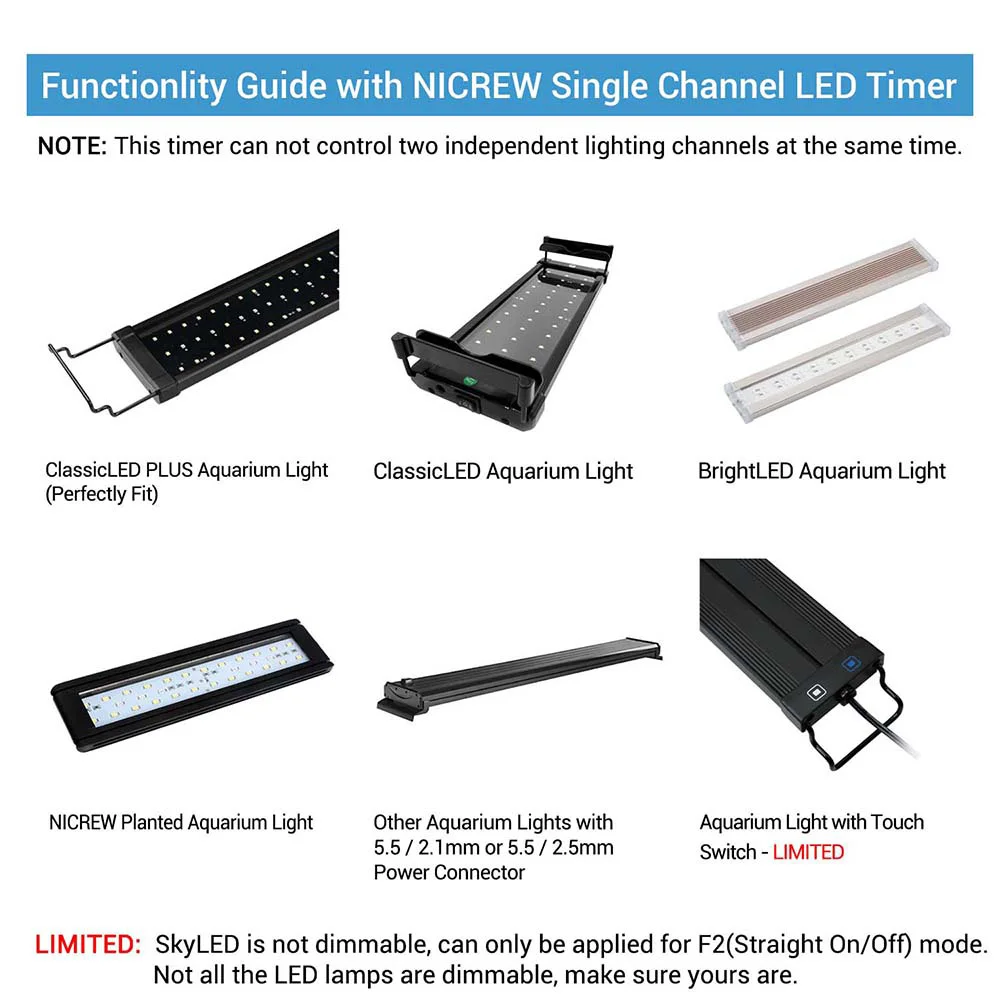 Functionlity Guide with NICREW Single Channel LED Timer

NOTE: This timer can not control two independent lighting channels at the same time.

ClassicLED PLUS Aquarium Light
(Perfectly Fit)

ClassicLED Aquarium Light

BrightLED Aquarium Light

NICREW Planted Aquarium Light

Other Aquarium Lights with
5.5 / 2.1mm or 5.5 / 2.5mm
Power Connector

Aquarium Light with Touch
Switch - LIMITED

LIMITED: SkyLED is not dimmable, can only be applied for F2(Straight On/Off) mode.
Not all the LED lamps are dimmable, make sure yours are.